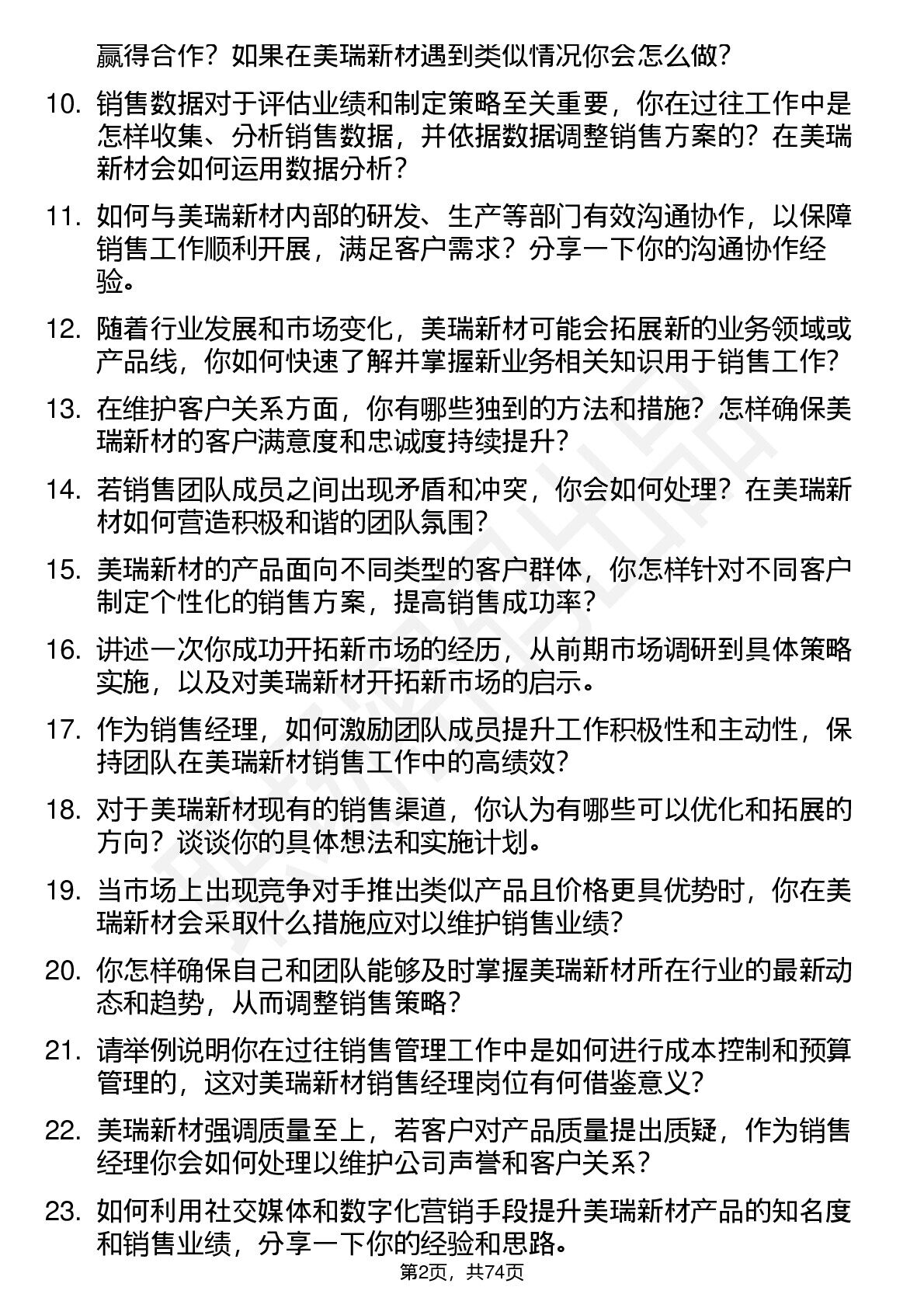 赢得合作？如果在美瑞新材遇到类似情况你会怎么做？

10. 销售数据对于评估业绩和制定策略至关重要，你在过往工作中是怎样收集、分析销售数据，并依据数据调整销售方案的？在美瑞新材会如何运用数据分析？

11. 如何与美瑞新材内部的研发、生产等部门有效沟通协作，以保障销售工作顺利开展，满足客户需求？分享一下你的沟通协作经验。

12. 随着行业发展和市场变化，美瑞新材可能会拓展新的业务领域或产品线，你如何快速了解并掌握新业务相关知识用于销售工作？

13. 在维护客户关系方面，你有哪些独到的方法和措施？怎样确保美瑞新材的客户满意度和忠诚度持续提升？

14. 若销售团队成员之间出现矛盾和冲突，你会如何处理？在美瑞新材如何营造积极和谐的团队氛围？

15. 美瑞新材的产品面向不同类型的客户群体，你怎样针对不同客户制定个性化的销售方案，提高销售成功率？

16. 讲述一次你成功开拓新市场的经历，从前期市场调研到具体策略实施，以及对美瑞新材开拓新市场的启示。

17. 作为销售经理，如何激励团队成员提升工作积极性和主动性，保持团队在美瑞新材销售工作中的高绩效？

18. 对于美瑞新材现有的销售渠道，你认为有哪些可以优化和拓展的方向？谈谈你的具体想法和实施计划。

19. 当市场上出现竞争对手推出类似产品且价格更具优势时，你在美瑞新材会采取什么措施应对以维护销售业绩？

20. 你怎样确保自己和团队能够及时掌握美瑞新材所在行业的最新动态和趋势，从而调整销售策略？

21. 请举例说明你在过往销售管理工作中是如何进行成本控制和预算管理的，这对美瑞新材销售经理岗位有何借鉴意义？

22. 美瑞新材强调质量至上，若客户对产品质量提出质疑，作为销售经理你会如何处理以维护公司声誉和客户关系？

23. 如何利用社交媒体和数字化营销手段提升美瑞新材产品的知名度和销售业绩，分享一下你的经验和思路。

第2页，共74页